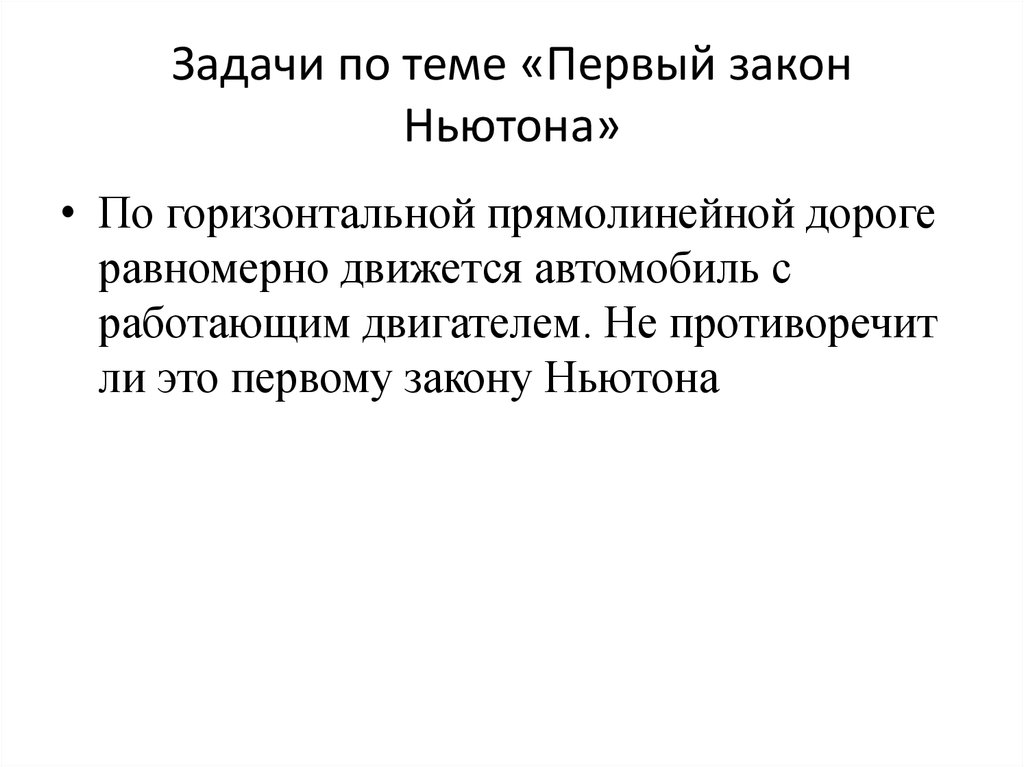 Задачи по теме «Первый закон Ньютона»

• По горизонтальной прямолинейной дороге равномерно движется автомобиль с работающим двигателем. Не противоречит ли это первому закону Ньютона